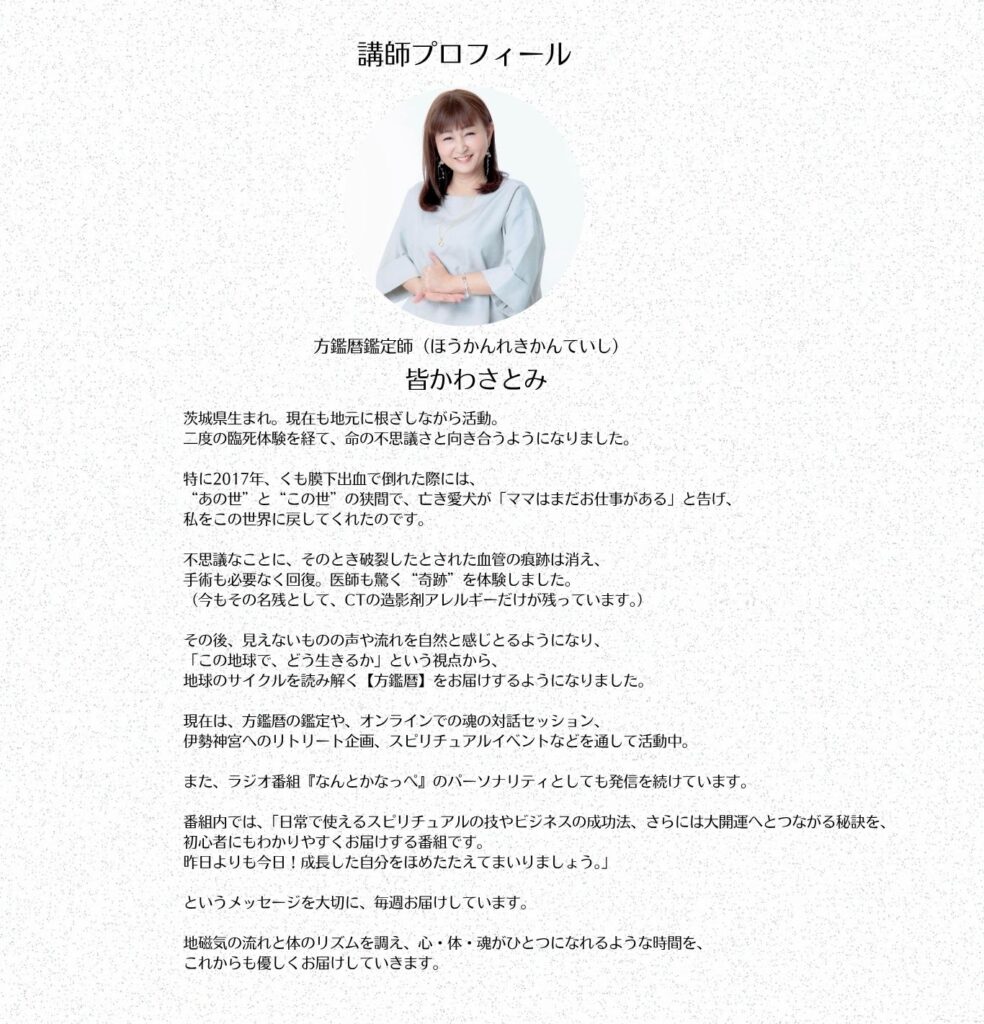 講師プロフィール

方鑑暦鑑定師（ほうかんれきかんていし）
皆かわさとみ

茨城県生まれ。現在も地元に根ざしながら活動。
二度の臨死体験を経て、命の不思議さと向き合うようになりました。

特に2017年、くも膜下出血で倒れた際には、
“あの世”と“この世”の狭間で、亡き愛犬が「ママはまだお仕事がある」と告げ、
私をこの世界に戻してくれたのです。

不思議なことに、そのとき破裂したとされた血管の痕跡は消え、
手術も必要なく回復。医師も驚く“奇跡”を体験しました。
（今もその名残として、CTの造影剤アレルギーだけが残っています。）

その後、見えないものの声や流れを自然と感じとるようになり、
「この地球で、どう生きるか」という視点から、
地球のサイクルを読み解く【方鑑暦】をお届けするようになりました。

現在は、方鑑暦の鑑定や、オンラインでの魂の対話セッション、
伊勢神宮へのリトリート企画、スピリチュアルイベントなどを通して活動中。

また、ラジオ番組『なんとかなっぺ』のパーソナリティとしても発信を続けています。

番組内では、「日常で使えるスピリチュアルの技やビジネスの成功法、さらには大開運へとつながる秘訣を、
初心者にもわかりやすくお届けする番組です。
昨日よりも今日！成長した自分をほめたたえてまいりましょう。」

というメッセージを大切に、毎週お届けしています。

地磁気の流れと体のリズムを調え、心・体・魂がひとつになれるような時間を、
これからも優しくお届けしていきます。